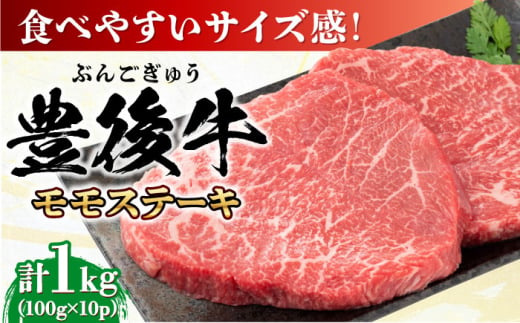 食べやすいサイズ感!

ぶんごぎゅう
豊後牛
モモステーキ

計1kg
(100g×10p)